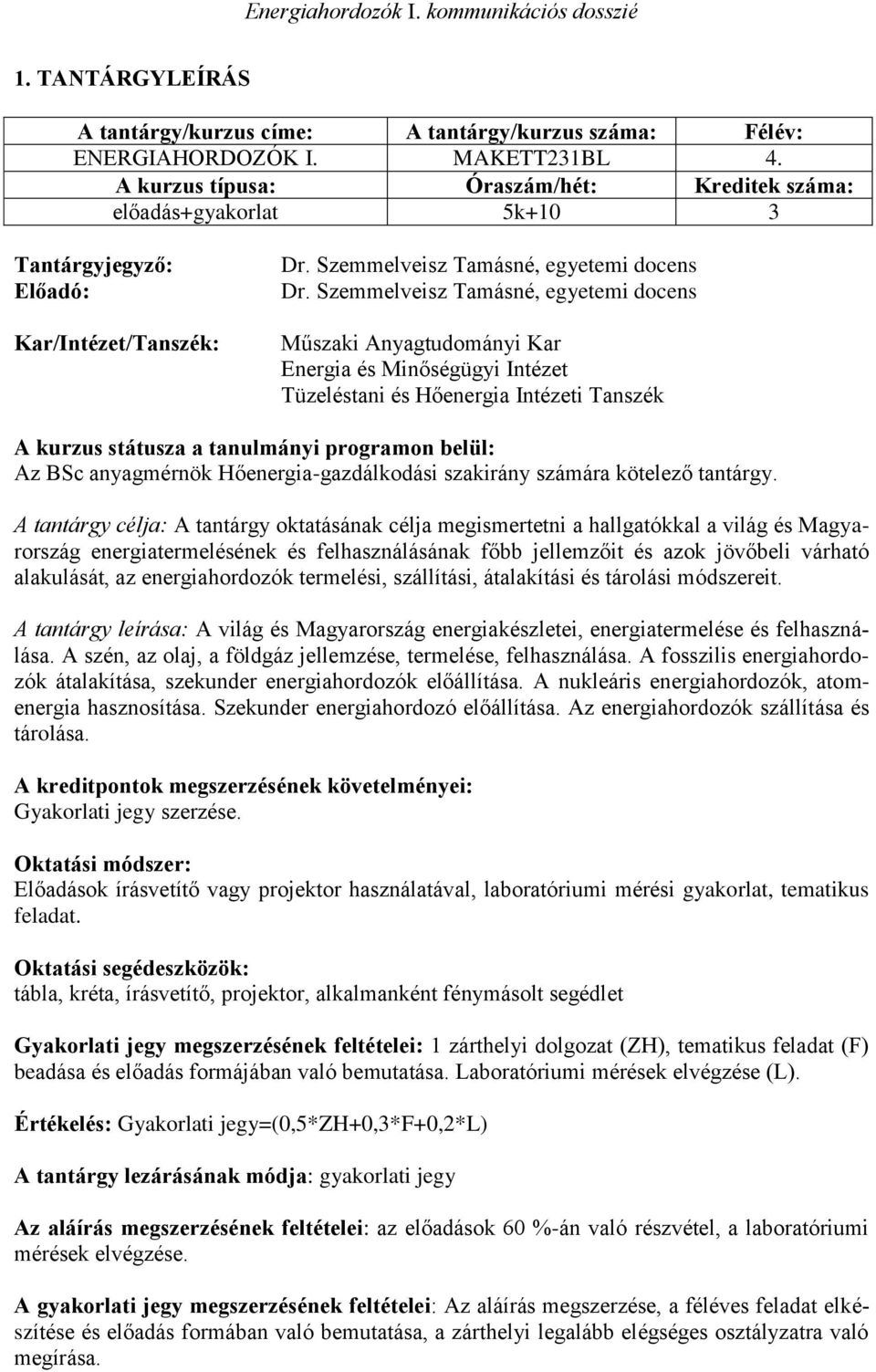 Energiahordozók I. kommunikációs dosszié

1. TANTÁRGYLEÍRÁS

| A tantárgy/kurzus címe: | A tantárgy/kurzus száma: | Félév: |
|---|---|---|
| ENERGIAHORDOZÓK I. | MAKETT231BL | 4. |
| A kurzus típusa: | Óraszám/hét: | Kreditek száma: |
| előadás+gyakorlat | 5k+10 | 3 |

Tantárgyjegyző: Dr. Szemmelveisz Tamásné, egyetemi docens
Előadó: Dr. Szemmelveisz Tamásné, egyetemi docens

Kar/Intézet/Tanszék: Műszaki Anyagtudományi Kar
Energia és Minőségügyi Intézet
Tüzeléstani és Hőenergia Intézeti Tanszék

A kurzus státusza a tanulmányi programon belül:
Az BSc anyagmérnök Hőenergia-gazdálkodási szakirány számára kötelező tantárgy.

A tantárgy célja: A tantárgy oktatásának célja megismertetni a hallgatókkal a világ és Magyarország energiatermelésének és felhasználásának főbb jellemzőit és azok jövőbeli várható alakulását, az energiahordozók termelési, szállítási, átalakítási és tárolási módszereit.

A tantárgy leírása: A világ és Magyarország energiakészletei, energiatermelése és felhasználása. A szén, az olaj, a földgáz jellemzése, termelése, felhasználása. A fosszilis energiahordozók átalakítása, szekunder energiahordozók előállítása. A nukleáris energiahordozók, atomenergia hasznosítása. Szekunder energiahordozó előállítása. Az energiahordozók szállítása és tárolása.

A kreditpontok megszerzésének követelményei:
Gyakorlati jegy szerzése.

Oktatási módszer:
Előadások írásvetítő vagy projektor használatával, laboratóriumi mérési gyakorlat, tematikus feladat.

Oktatási segédeszközök:
tábla, kréta, írásvetítő, projektor, alkalmanként fénymásolt segédlet

Gyakorlati jegy megszerzésének feltételei: 1 zárthelyi dolgozat (ZH), tematikus feladat (F) beadása és előadás formájában való bemutatása. Laboratóriumi mérések elvégzése (L).

Értékelés: Gyakorlati jegy=(0,5*ZH+0,3*F+0,2*L)

A tantárgy lezárásának módja: gyakorlati jegy

Az aláírás megszerzésének feltételei: az előadások 60 %-án való részvétel, a laboratóriumi mérések elvégzése.

A gyakorlati jegy megszerzésének feltételei: Az aláírás megszerzése, a féléves feladat elkészítése és előadás formában való bemutatása, a zárthelyi legalább elégséges osztályzatra való megírása.